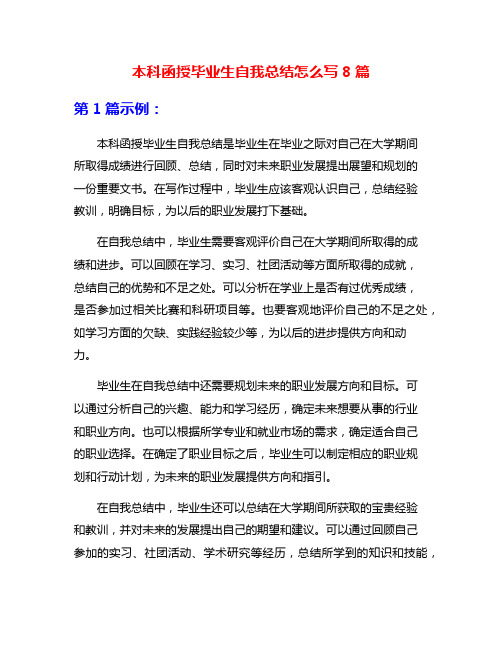 本科函授毕业生自我总结怎么写 8 篇

第 1 篇示例：

本科函授毕业生自我总结是毕业生在毕业之际对自己在大学期间所取得成绩进行回顾、总结，同时对未来职业发展提出展望和规划的一份重要文书。在写作过程中，毕业生应该客观认识自己，总结经验教训，明确目标，为以后的职业发展打下基础。

在自我总结中，毕业生需要客观评价自己在大学期间所取得的成绩和进步。可以回顾在学习、实习、社团活动等方面所取得的成就，总结自己的优势和不足之处。可以分析在学业上是否有过优秀成绩，是否参加过相关比赛和科研项目等。也要客观地评价自己的不足之处，如学习方面的欠缺、实践经验较少等，为以后的进步提供方向和动力。

毕业生在自我总结中还需要规划未来的职业发展方向和目标。可以通过分析自己的兴趣、能力和学习经历，确定未来想要从事的行业和职业方向。也可以根据所学专业和就业市场的需求，确定适合自己的职业选择。在确定了职业目标之后，毕业生可以制定相应的职业规划和行动计划，为未来的职业发展提供方向和指引。

在自我总结中，毕业生还可以总结在大学期间所获取的宝贵经验和教训，并对未来的发展提出自己的期望和建议。可以通过回顾自己参加的实习、社团活动、学术研究等经历，总结所学到的知识和技能，